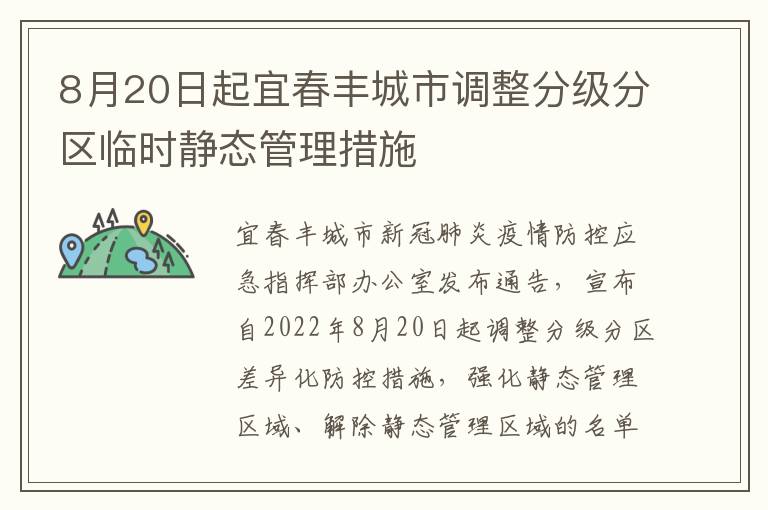 8月20日起宜春丰城市调整分级分区临时静态管理措施

宜春丰城市新冠肺炎疫情防控应急指挥部办公室发布通告，宣布自2022年8月20日起调整分级分区差异化防控措施，强化静态管理区域、解除静态管理区域的名单